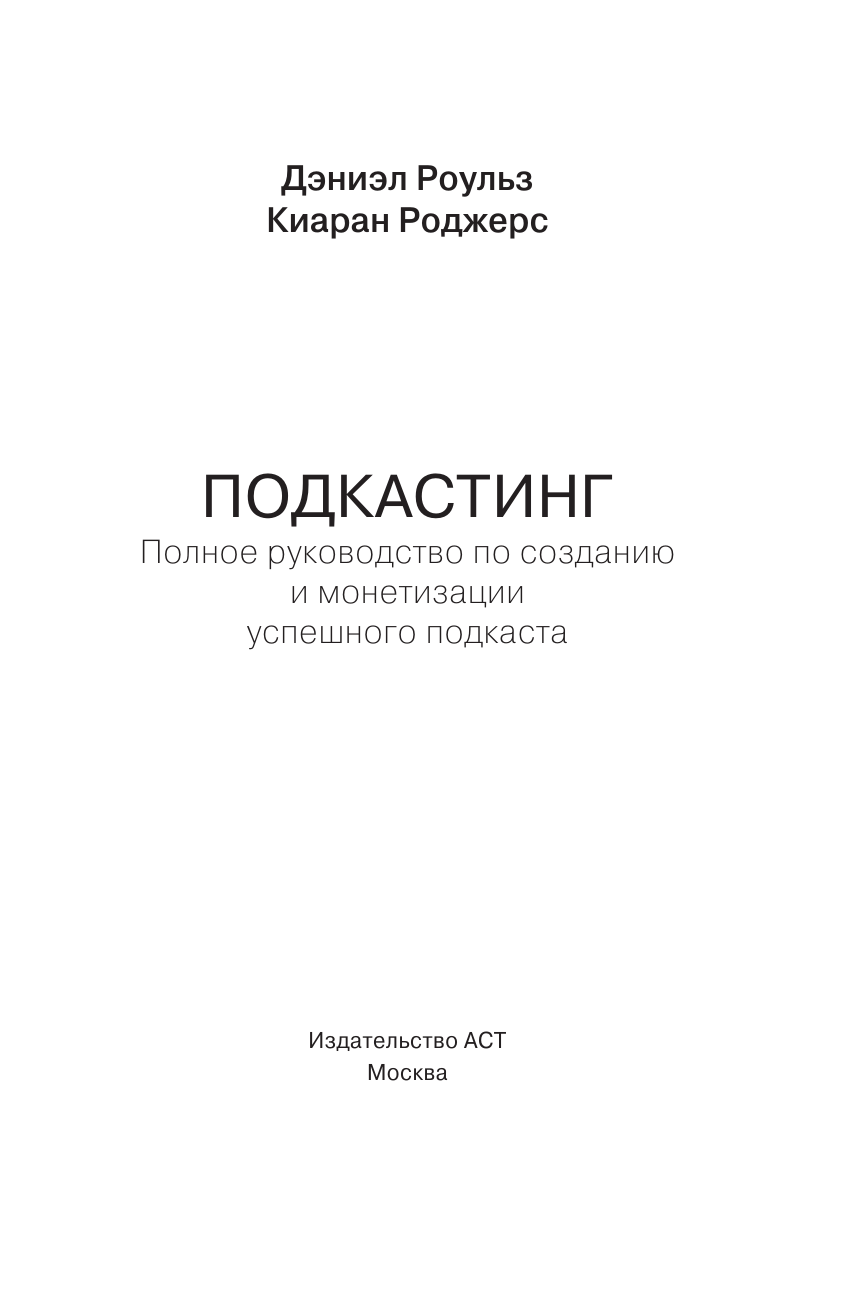 Дэниэл Роульз
Киаран Роджерс

ПОДКАСТИНГ
Полное руководство по созданию и монетизации успешного подкаста

Издательство АСТ
Москва